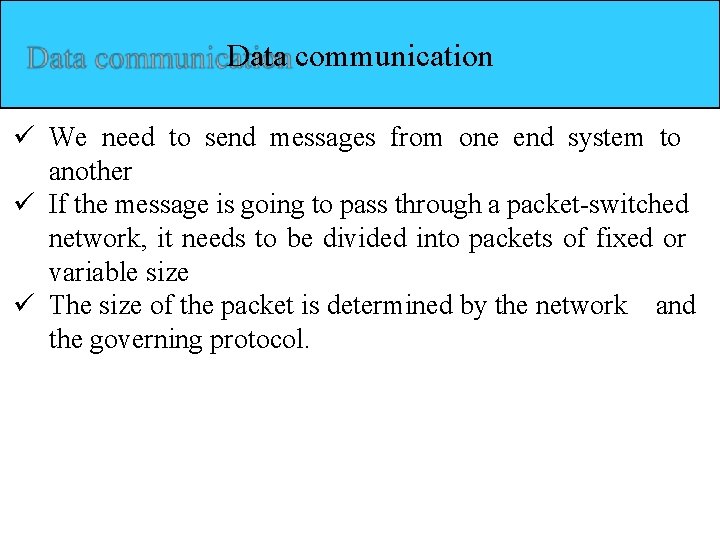 Data communication

Data communication

✓ We need to send messages from one end system to another

✓ If the message is going to pass through a packet-switched network, it needs to be divided into packets of fixed or variable size

✓ The size of the packet is determined by the network and the governing protocol.